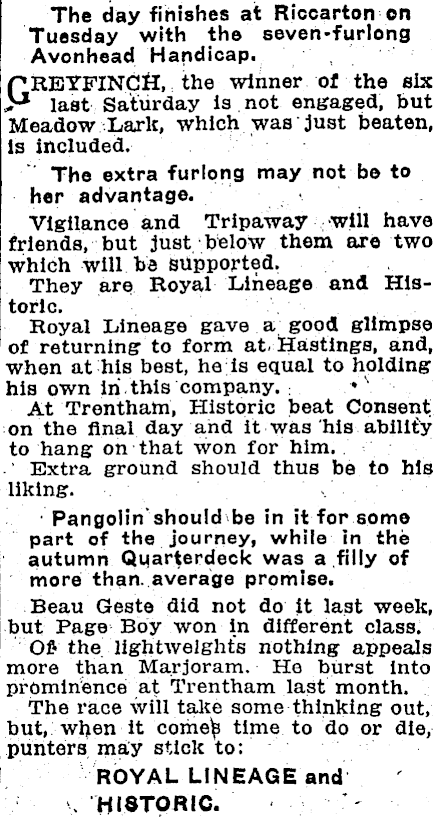 The day finishes at Riccarton on Tuesday with the seven-furlong Avonhead Handicap.

GREYFINCH, the winner of the six last Saturday is not engaged, but Meadow Lark, which was just beaten, is included.

The extra furlong may not be to her advantage.

Vigilance and Tripaway will have friends, but just below them are two which will be supported.

They are Royal Lineage and Historic.

Royal Lineage gave a good glimpse of returning to form at Hastings, and, when at his best, he is equal to holding his own in this company.

At Trentham, Historic beat Consent on the final day and it was his ability to hang on that won for him.

Extra ground should thus be to his liking.

Pangolin should be in it for some part of the journey, while in the autumn Quarterdeck was a filly of more than average promise.

Beau Geste did not do it last week, but Page Boy won in different class.

Of the lightweights nothing appeals more than Marjoram. He burst into prominence at Trentham last month.

The race will take some thinking out, but, when it comes time to do or die, punters may stick to:

ROYAL LINEAGE and HISTORIC.